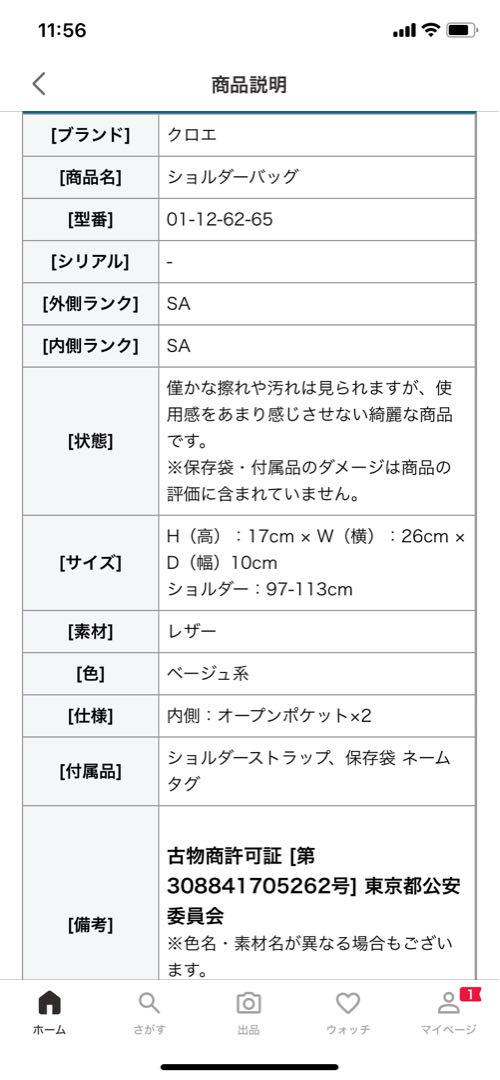 11:56

商品説明

| [ブランド] | クロエ |
|---|---|
| [商品名] | ショルダーバッグ |
| [型番] | 01-12-62-65 |
| [シリアル] | - |
| [外側ランク] | SA |
| [内側ランク] | SA |
| [状態] | 僅かな擦れや汚れは見られますが、使用感をあまり感じさせない綺麗な商品です。 ※保存袋・付属品のダメージは商品の評価に含まれていません。 |
| [サイズ] | H（高）：17cm × W（横）：26cm × D（幅）10cm ショルダー：97-113cm |
| [素材] | レザー |
| [色] | ベージュ系 |
| [仕様] | 内側：オープンポケット×2 |
| [付属品] | ショルダーストラップ、保存袋 ネームタグ |
| [備考] | 古物商許可証 [第308841705262号] 東京都公安委員会 ※色名・素材名が異なる場合もございます。 |

ホーム　さがす　出品　ウォッチ　1 マイページ